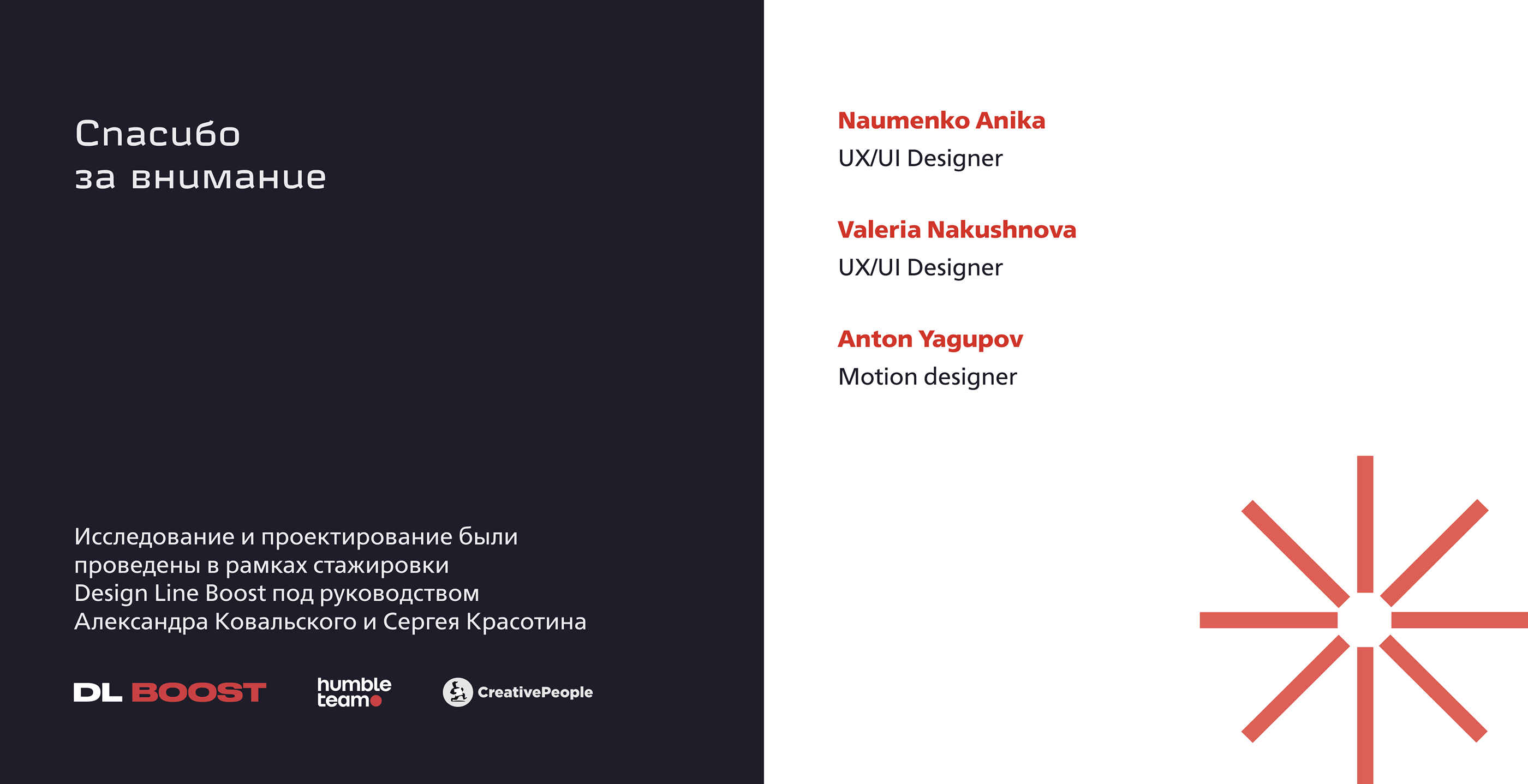 Спасибо
за внимание

Исследование и проектирование были проведены в рамках стажировки Design Line Boost под руководством Александра Ковальского и Сергея Красотина

DL BOOST

humble
team

CreativePeople

Naumenko Anika
UX/UI Designer

Valeria Nakushnova
UX/UI Designer

Anton Yagupov
Motion designer